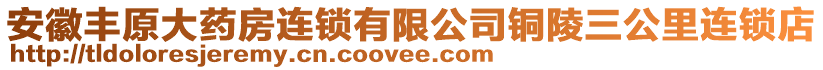 安徽丰原大药房连锁有限公司铜陵三公里连锁店
http://tldoloresjeremy.cn.coovee.com